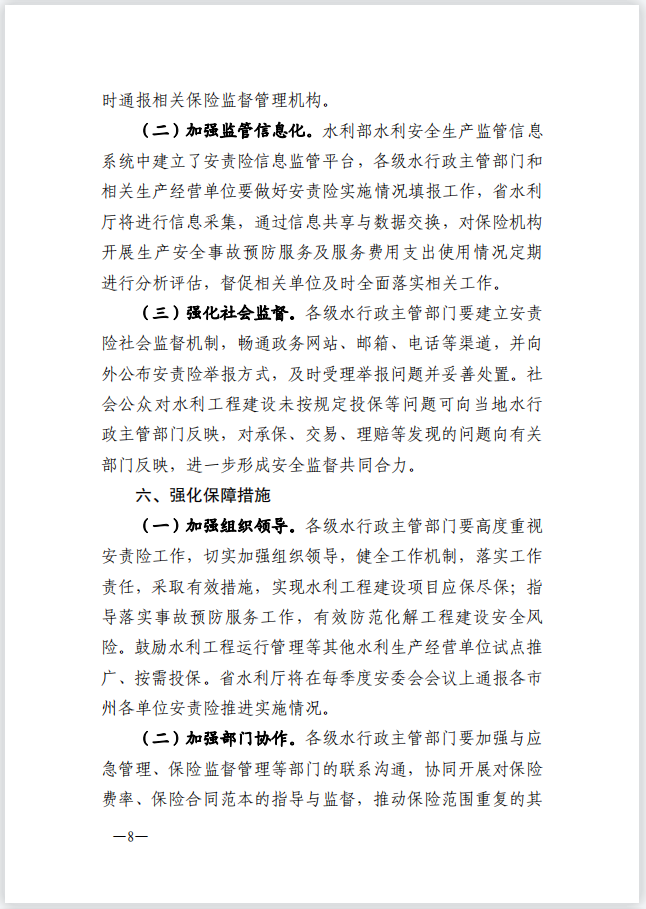 时通报相关保险监督管理机构。

（二）加强监管信息化。水利部水利安全生产监管信息系统中建立了安责险信息监管平台，各级水行政主管部门和相关生产经营单位要做好安责险实施情况填报工作，省水利厅将进行信息采集，通过信息共享与数据交换，对保险机构开展生产安全事故预防服务及服务费用支出使用情况定期进行分析评估，督促相关单位及时全面落实相关工作。

（三）强化社会监督。各级水行政主管部门要建立安责险社会监督机制，畅通政务网站、邮箱、电话等渠道，并向外公布安责险举报方式，及时受理举报问题并妥善处置。社会公众对水利工程建设未按规定投保等问题可向当地水行政主管部门反映，对承保、交易、理赔等发现的问题向有关部门反映，进一步形成安全监督共同合力。

六、强化保障措施

（一）加强组织领导。各级水行政主管部门要高度重视安责险工作，切实加强组织领导，健全工作机制，落实工作责任，采取有效措施，实现水利工程建设项目应保尽保；指导落实事故预防服务工作，有效防范化解工程建设安全风险。鼓励水利工程运行管理等其他水利生产经营单位试点推广、按需投保。省水利厅将在每季度安委会会议上通报各市州各单位安责险推进实施情况。

（二）加强部门协作。各级水行政主管部门要加强与应急管理、保险监督管理等部门的联系沟通，协同开展对保险费率、保险合同范本的指导与监督，推动保险范围重复的其

—8—